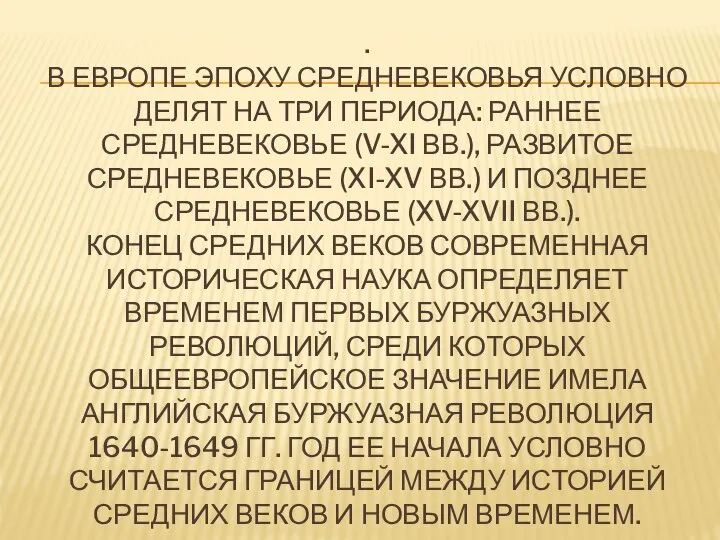 .
В ЕВРОПЕ ЭПОХУ СРЕДНЕВЕКОВЬЯ УСЛОВНО ДЕЛЯТ НА ТРИ ПЕРИОДА: РАННЕЕ СРЕДНЕВЕКОВЬЕ (V-XI ВВ.), РАЗВИТОЕ СРЕДНЕВЕКОВЬЕ (XI-XV ВВ.) И ПОЗДНЕЕ СРЕДНЕВЕКОВЬЕ (XV-XVII ВВ.).
КОНЕЦ СРЕДНИХ ВЕКОВ СОВРЕМЕННАЯ ИСТОРИЧЕСКАЯ НАУКА ОПРЕДЕЛЯЕТ ВРЕМЕНЕМ ПЕРВЫХ БУРЖУАЗНЫХ РЕВОЛЮЦИЙ, СРЕДИ КОТОРЫХ ОБЩЕЕВРОПЕЙСКОЕ ЗНАЧЕНИЕ ИМЕЛА АНГЛИЙСКАЯ БУРЖУАЗНАЯ РЕВОЛЮЦИЯ 1640-1649 ГГ. ГОД ЕЕ НАЧАЛА УСЛОВНО СЧИТАЕТСЯ ГРАНИЦЕЙ МЕЖДУ ИСТОРИЕЙ СРЕДНИХ ВЕКОВ И НОВЫМ ВРЕМЕНЕМ.